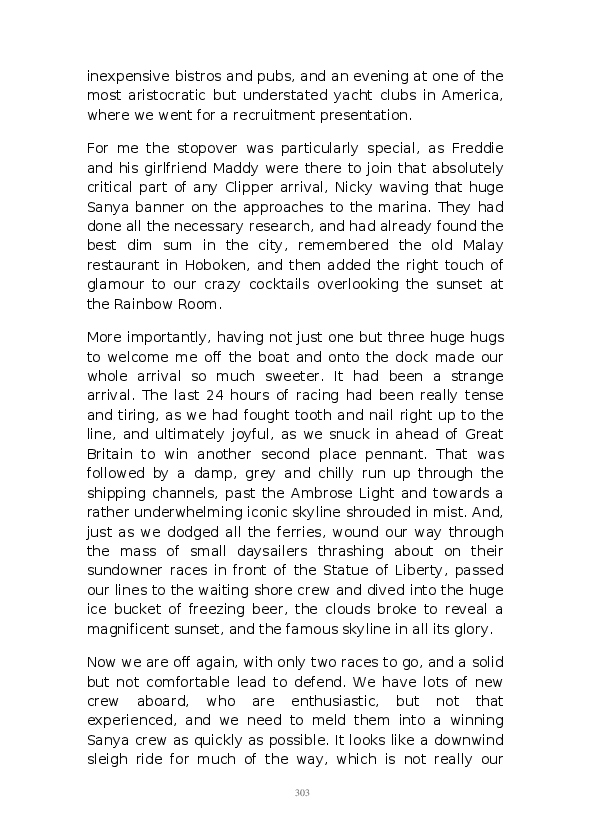 inexpensive bistros and pubs, and an evening at one of the most aristocratic but understated yacht clubs in America, where we went for a recruitment presentation.

For me the stopover was particularly special, as Freddie and his girlfriend Maddy were there to join that absolutely critical part of any Clipper arrival, Nicky waving that huge Sanya banner on the approaches to the marina. They had done all the necessary research, and had already found the best dim sum in the city, remembered the old Malay restaurant in Hoboken, and then added the right touch of glamour to our crazy cocktails overlooking the sunset at the Rainbow Room.

More importantly, having not just one but three huge hugs to welcome me off the boat and onto the dock made our whole arrival so much sweeter. It had been a strange arrival. The last 24 hours of racing had been really tense and tiring, as we had fought tooth and nail right up to the line, and ultimately joyful, as we snuck in ahead of Great Britain to win another second place pennant. That was followed by a damp, grey and chilly run up through the shipping channels, past the Ambrose Light and towards a rather underwhelming iconic skyline shrouded in mist. And, just as we dodged all the ferries, wound our way through the mass of small daysailers thrashing about on their sundowner races in front of the Statue of Liberty, passed our lines to the waiting shore crew and dived into the huge ice bucket of freezing beer, the clouds broke to reveal a magnificent sunset, and the famous skyline in all its glory.

Now we are off again, with only two races to go, and a solid but not comfortable lead to defend. We have lots of new crew aboard, who are enthusiastic, but not that experienced, and we need to meld them into a winning Sanya crew as quickly as possible. It looks like a downwind sleigh ride for much of the way, which is not really our

303